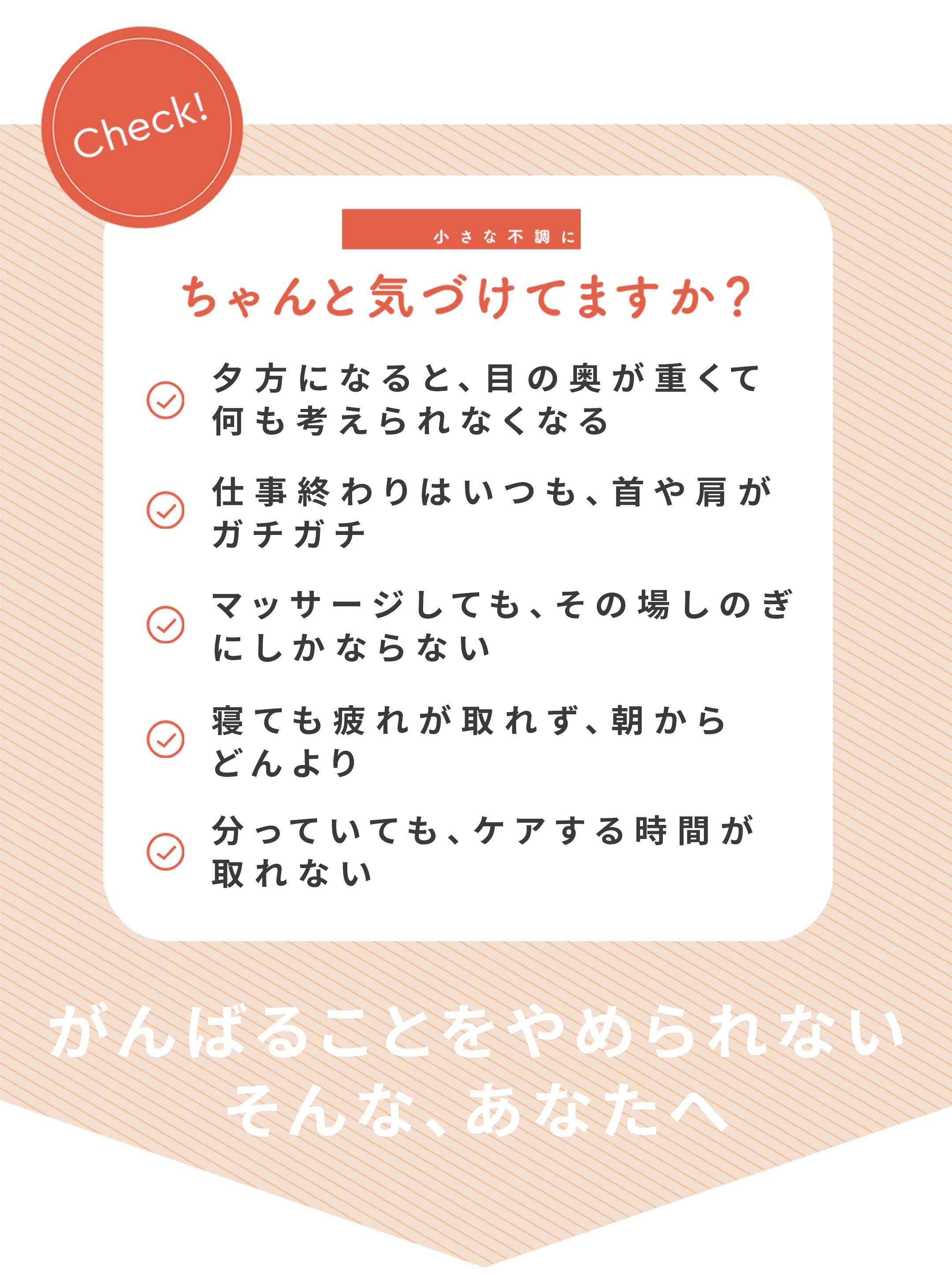 Check!

小さな不調に

ちゃんと気づけてますか?

夕方になると、目の奥が重くて何も考えられなくなる

仕事終わりはいつも、首や肩がガチガチ

マッサージしても、その場しのぎにしかならない

寝ても疲れが取れず、朝からどんより

分っていても、ケアする時間が取れない

がんばることをやめられない
そんな、あなたへ